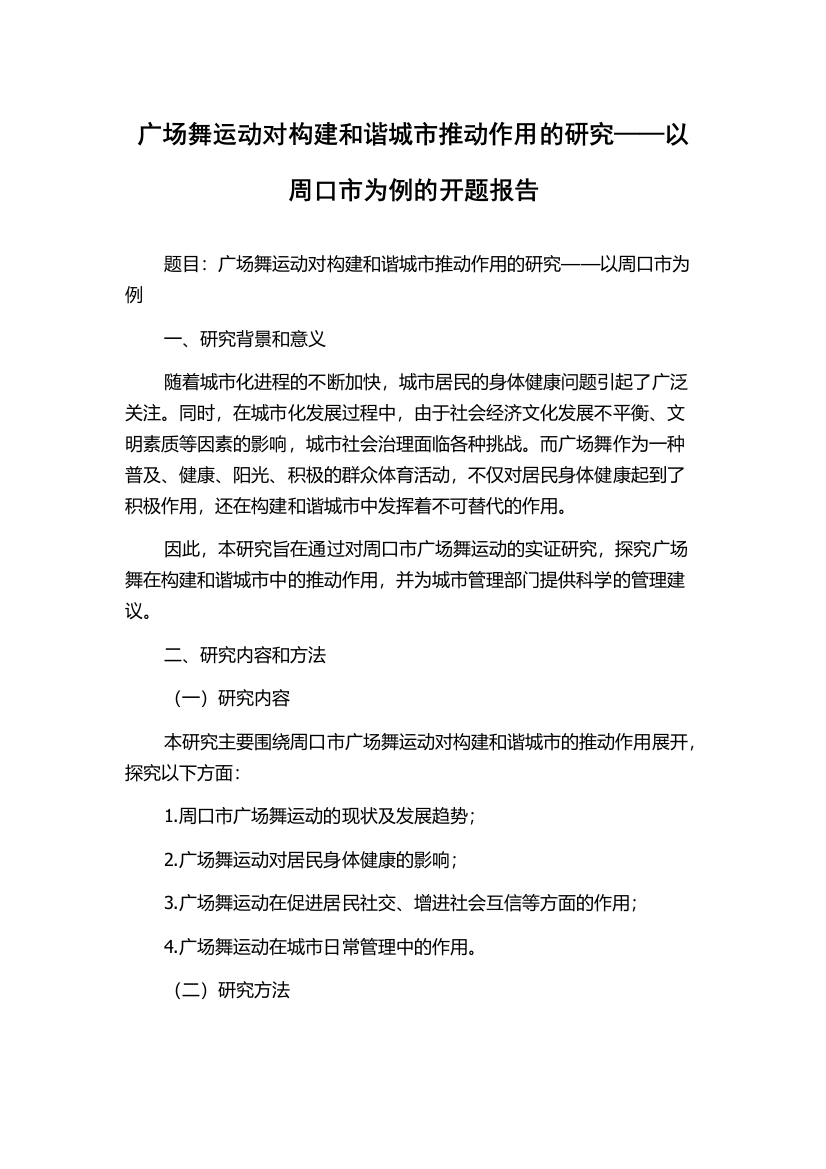 广场舞运动对构建和谐城市推动作用的研究——以周口市为例的开题报告

题目：广场舞运动对构建和谐城市推动作用的研究——以周口市为例

一、研究背景和意义

随着城市化进程的不断加快，城市居民的身体健康问题引起了广泛关注。同时，在城市化发展过程中，由于社会经济文化发展不平衡、文明素质等因素的影响，城市社会治理面临各种挑战。而广场舞作为一种普及、健康、阳光、积极的群众体育活动，不仅对居民身体健康起到了积极作用，还在构建和谐城市中发挥着不可替代的作用。

因此，本研究旨在通过对周口市广场舞运动的实证研究，探究广场舞在构建和谐城市中的推动作用，并为城市管理部门提供科学的管理建议。

二、研究内容和方法

（一）研究内容

本研究主要围绕周口市广场舞运动对构建和谐城市的推动作用展开，探究以下方面：

1.周口市广场舞运动的现状及发展趋势；

2.广场舞运动对居民身体健康的影响；

3.广场舞运动在促进居民社交、增进社会互信等方面的作用；

4.广场舞运动在城市日常管理中的作用。

（二）研究方法